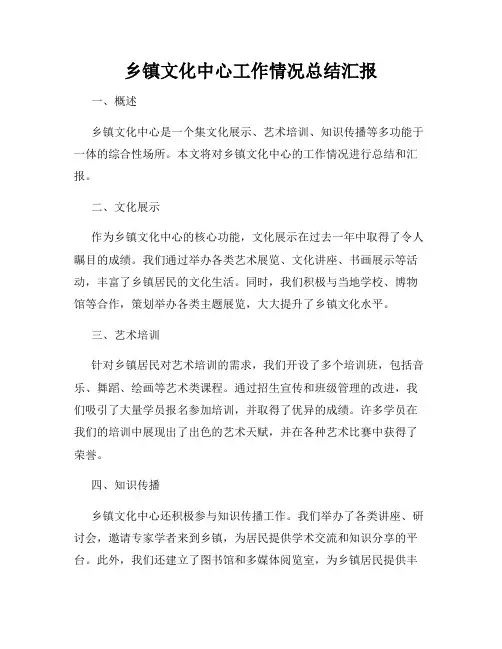 乡镇文化中心工作情况总结汇报

一、概述

乡镇文化中心是一个集文化展示、艺术培训、知识传播等多功能于一体的综合性场所。本文将对乡镇文化中心的工作情况进行总结和汇报。

二、文化展示

作为乡镇文化中心的核心功能，文化展示在过去一年中取得了令人瞩目的成绩。我们通过举办各类艺术展览、文化讲座、书画展示等活动，丰富了乡镇居民的文化生活。同时，我们积极与当地学校、博物馆等合作，策划举办各类主题展览，大大提升了乡镇文化水平。

三、艺术培训

针对乡镇居民对艺术培训的需求，我们开设了多个培训班，包括音乐、舞蹈、绘画等艺术类课程。通过招生宣传和班级管理的改进，我们吸引了大量学员报名参加培训，并取得了优异的成绩。许多学员在我们的培训中展现出了出色的艺术天赋，并在各种艺术比赛中获得了荣誉。

四、知识传播

乡镇文化中心还积极参与知识传播工作。我们举办了各类讲座、研讨会，邀请专家学者来到乡镇，为居民提供学术交流和知识分享的平台。此外，我们还建立了图书馆和多媒体阅览室，为乡镇居民提供丰